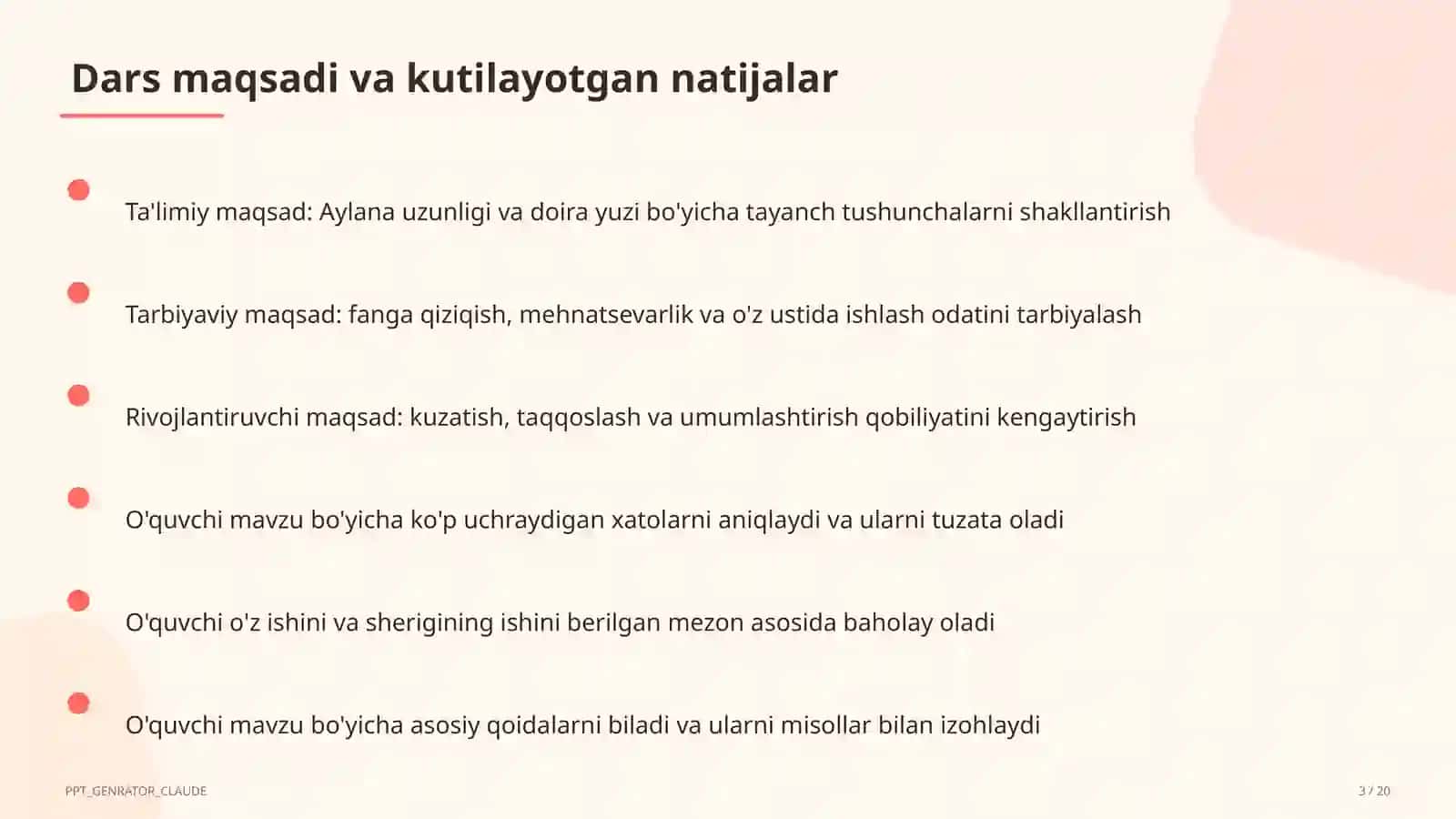 Dars maqsadi va kutilayotgan natijalar

Ta'limiy maqsad: Aylana uzunligi va doira yuzi bo'yicha tayanch tushunchalarni shakllantirish

Tarbiyaviy maqsad: fanga qiziqish, mehnatsevarlik va o'z ustida ishlash odatini tarbiyalash

Rivojlantiruvchi maqsad: kuzatish, taqqoslash va umumlashtirish qobiliyatini kengaytirish

O'quvchi mavzu bo'yicha ko'p uchraydigan xatolarni aniqlaydi va ularni tuzata oladi

O'quvchi o'z ishini va sherigining ishini berilgan mezon asosida baholay oladi

O'quvchi mavzu bo'yicha asosiy qoidalarni biladi va ularni misollar bilan izohlaydi

PPT_GENRATOR_CLAUDE

3 / 20